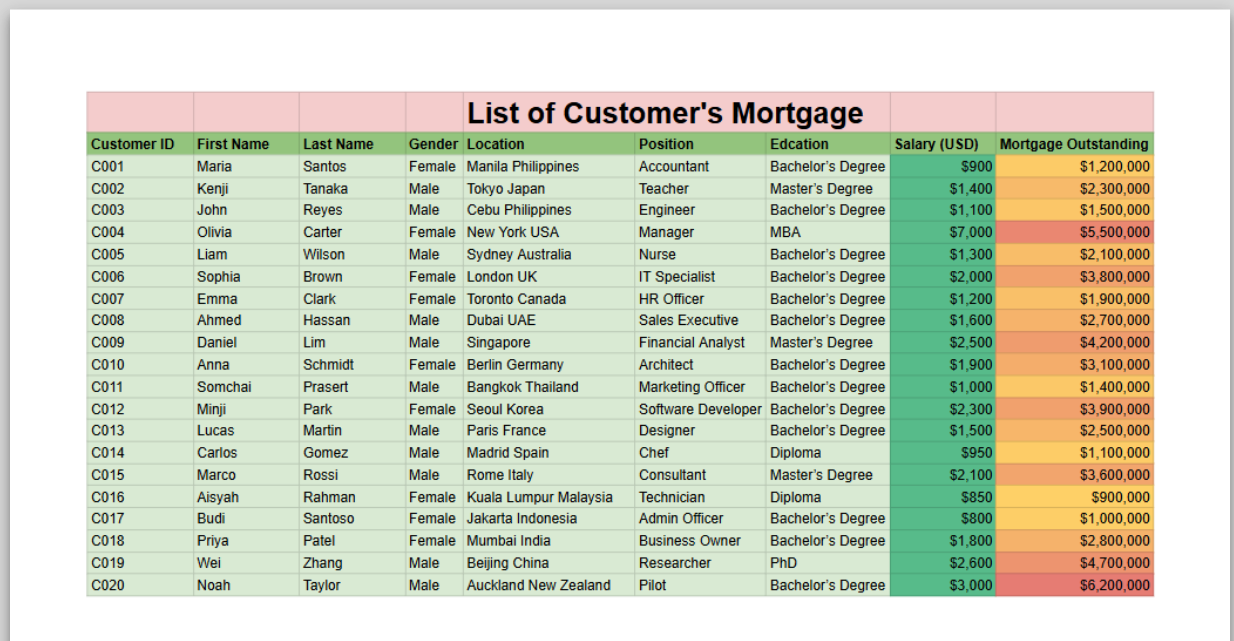 List of Customer's Mortgage

| Customer ID | First Name | Last Name | Gender | Location | Position | Edcation | Salary (USD) | Mortgage Outstanding |
|---|---|---|---|---|---|---|---|---|
| C001 | Maria | Santos | Female | Manila Philippines | Accountant | Bachelor's Degree | $900 | $1,200,000 |
| C002 | Kenji | Tanaka | Male | Tokyo Japan | Teacher | Master's Degree | $1,400 | $2,300,000 |
| C003 | John | Reyes | Male | Cebu Philippines | Engineer | Bachelor's Degree | $1,100 | $1,500,000 |
| C004 | Olivia | Carter | Female | New York USA | Manager | MBA | $7,000 | $5,500,000 |
| C005 | Liam | Wilson | Male | Sydney Australia | Nurse | Bachelor's Degree | $1,300 | $2,100,000 |
| C006 | Sophia | Brown | Female | London UK | IT Specialist | Bachelor's Degree | $2,000 | $3,800,000 |
| C007 | Emma | Clark | Female | Toronto Canada | HR Officer | Bachelor's Degree | $1,200 | $1,900,000 |
| C008 | Ahmed | Hassan | Male | Dubai UAE | Sales Executive | Bachelor's Degree | $1,600 | $2,700,000 |
| C009 | Daniel | Lim | Male | Singapore | Financial Analyst | Master's Degree | $2,500 | $4,200,000 |
| C010 | Anna | Schmidt | Female | Berlin Germany | Architect | Bachelor's Degree | $1,900 | $3,100,000 |
| C011 | Somchai | Prasert | Male | Bangkok Thailand | Marketing Officer | Bachelor's Degree | $1,000 | $1,400,000 |
| C012 | Minji | Park | Female | Seoul Korea | Software Developer | Bachelor's Degree | $2,300 | $3,900,000 |
| C013 | Lucas | Martin | Male | Paris France | Designer | Bachelor's Degree | $1,500 | $2,500,000 |
| C014 | Carlos | Gomez | Male | Madrid Spain | Chef | Diploma | $950 | $1,100,000 |
| C015 | Marco | Rossi | Male | Rome Italy | Consultant | Master's Degree | $2,100 | $3,600,000 |
| C016 | Aisyah | Rahman | Female | Kuala Lumpur Malaysia | Technician | Diploma | $850 | $900,000 |
| C017 | Budi | Santoso | Female | Jakarta Indonesia | Admin Officer | Bachelor's Degree | $800 | $1,000,000 |
| C018 | Priya | Patel | Female | Mumbai India | Business Owner | Bachelor's Degree | $1,800 | $2,800,000 |
| C019 | Wei | Zhang | Male | Beijing China | Researcher | PhD | $2,600 | $4,700,000 |
| C020 | Noah | Taylor | Male | Auckland New Zealand | Pilot | Bachelor's Degree | $3,000 | $6,200,000 |